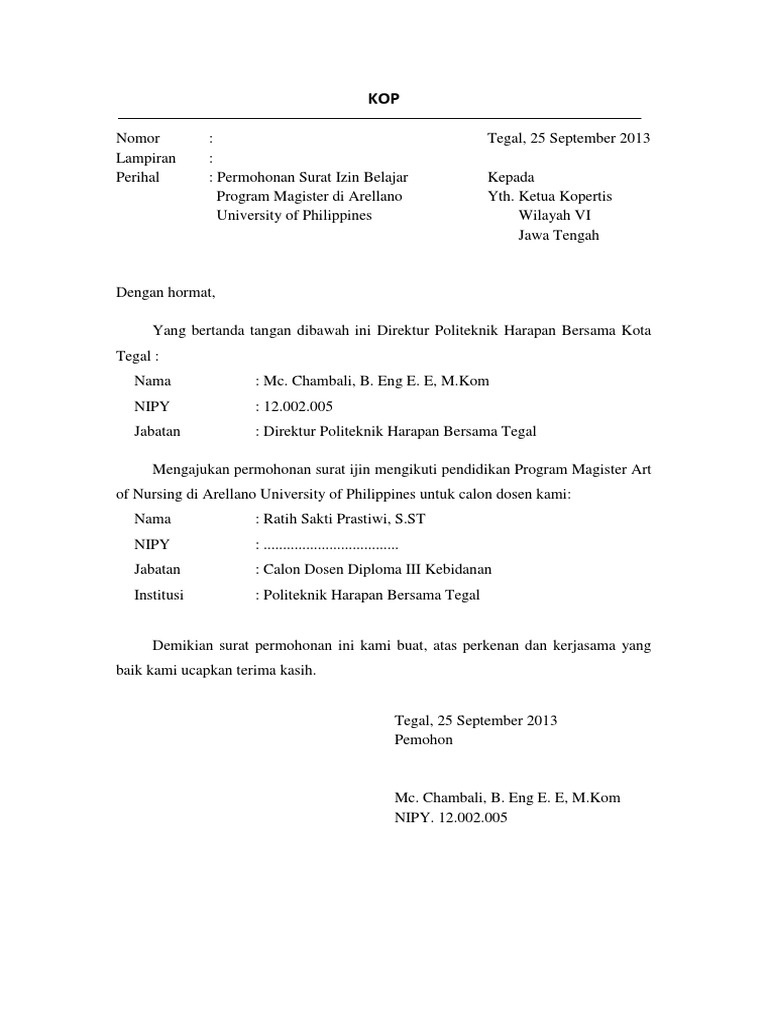 KOP

Nomor :
Lampiran :
Perihal : Permohonan Surat Izin Belajar Program Magister di Arellano University of Philippines

Tegal, 25 September 2013

Kepada
Yth. Ketua Kopertis
Wilayah VI
Jawa Tengah

Dengan hormat,

Yang bertanda tangan dibawah ini Direktur Politeknik Harapan Bersama Kota Tegal :

Nama : Mc. Chambali, B. Eng E. E, M.Kom
NIPY : 12.002.005
Jabatan : Direktur Politeknik Harapan Bersama Tegal

Mengajukan permohonan surat ijin mengikuti pendidikan Program Magister Art of Nursing di Arellano University of Philippines untuk calon dosen kami:

Nama : Ratih Sakti Prastiwi, S.ST
NIPY : ..................................
Jabatan : Calon Dosen Diploma III Kebidanan
Institusi : Politeknik Harapan Bersama Tegal

Demikian surat permohonan ini kami buat, atas perkenan dan kerjasama yang baik kami ucapkan terima kasih.

Tegal, 25 September 2013
Pemohon

Mc. Chambali, B. Eng E. E, M.Kom
NIPY. 12.002.005